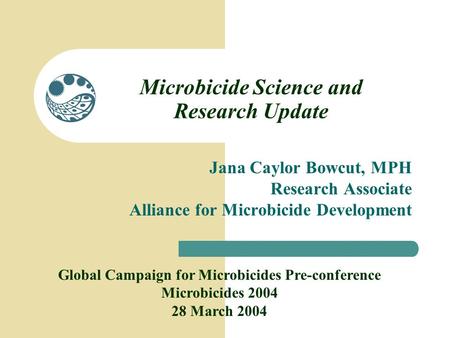 Microbicide Science and Research Update

Jana Caylor Bowcut, MPH
Research Associate
Alliance for Microbicide Development

Global Campaign for Microbicides Pre-conference
Microbicides 2004
28 March 2004